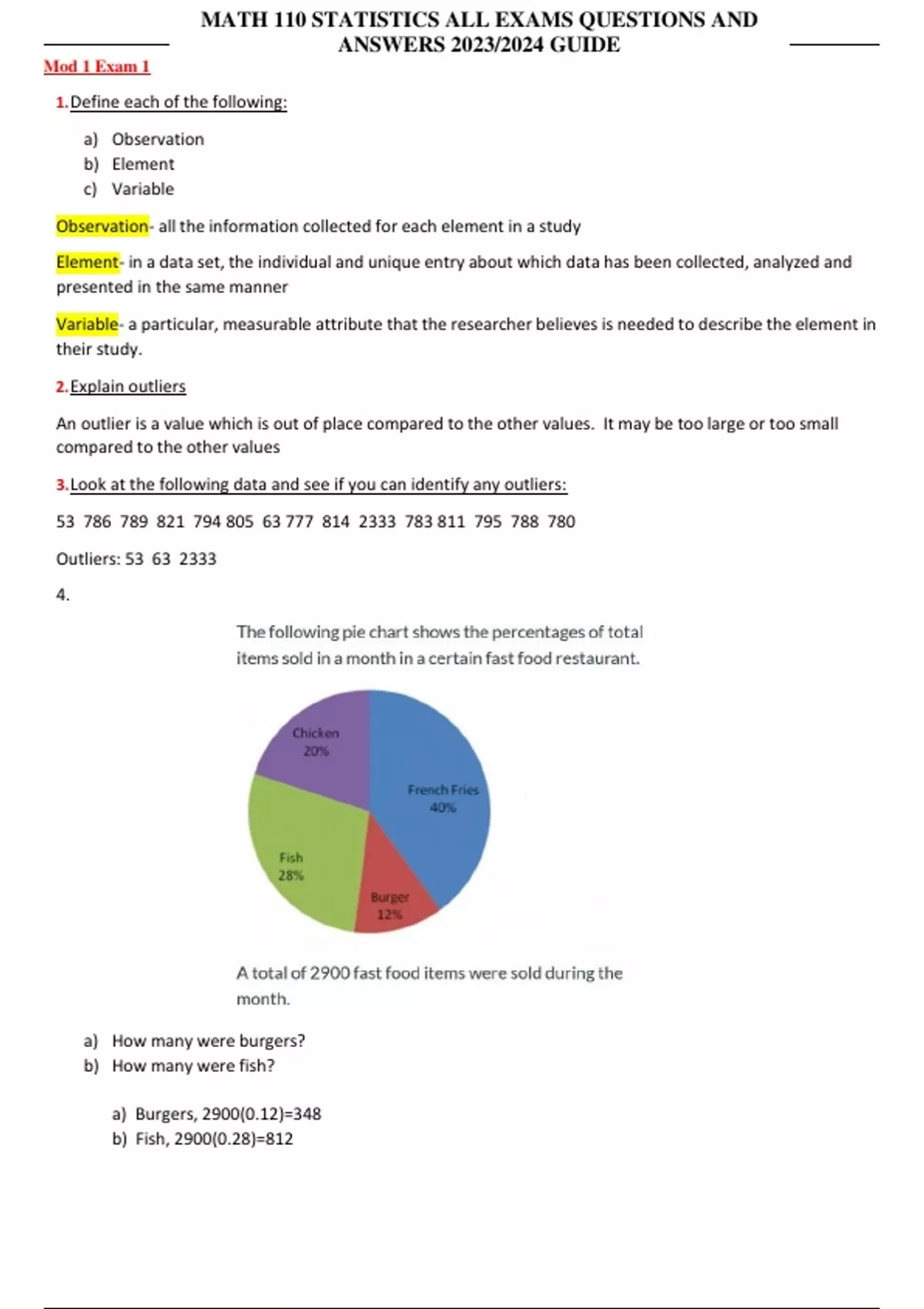 MATH 110 STATISTICS ALL EXAMS QUESTIONS AND ANSWERS 2023/2024 GUIDE

Mod 1 Exam 1

1. Define each of the following:

a) Observation
b) Element
c) Variable

Observation- all the information collected for each element in a study

Element- in a data set, the individual and unique entry about which data has been collected, analyzed and presented in the same manner

Variable- a particular, measurable attribute that the researcher believes is needed to describe the element in their study.

2. Explain outliers

An outlier is a value which is out of place compared to the other values. It may be too large or too small compared to the other values

3. Look at the following data and see if you can identify any outliers:

53 786 789 821 794 805 63 777 814 2333 783 811 795 788 780

Outliers: 53 63 2333

4.

The following pie chart shows the percentages of total items sold in a month in a certain fast food restaurant.

Chicken 20%
French Fries 40%
Fish 28%
Burger 12%

A total of 2900 fast food items were sold during the month.

a) How many were burgers?
b) How many were fish?

a) Burgers, 2900(0.12)=348
b) Fish, 2900(0.28)=812